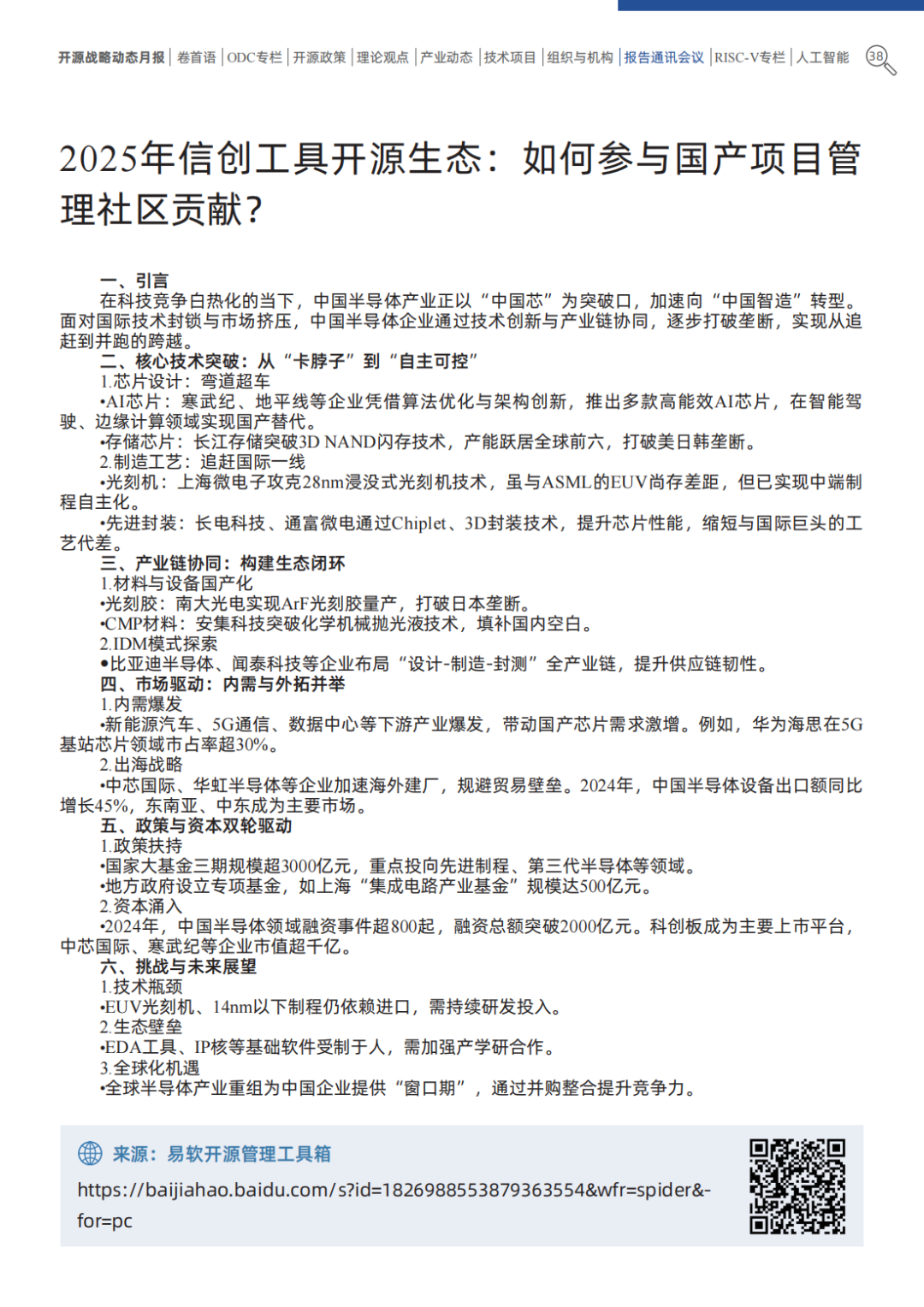 开源战略动态月报 | 卷首语 | ODC专栏 | 开源政策 | 理论观点 | 产业动态 | 技术项目 | 组织与机构 | 报告通讯会议 | RISC-V专栏 | 人工智能 38

2025年信创工具开源生态：如何参与国产项目管理社区贡献？

一、引言
在科技竞争白热化的当下，中国半导体产业正以“中国芯”为突破口，加速向“中国智造”转型。面对国际技术封锁与市场挤压，中国半导体企业通过技术创新与产业链协同，逐步打破垄断，实现从追赶到并跑的跨越。
二、核心技术突破：从“卡脖子”到“自主可控”
1.芯片设计：弯道超车
•AI芯片：寒武纪、地平线等企业凭借算法优化与架构创新，推出多款高能效AI芯片，在智能驾驶、边缘计算领域实现国产替代。
•存储芯片：长江存储突破3D NAND闪存技术，产能跃居全球前六，打破美日韩垄断。
2.制造工艺：追赶国际一线
•光刻机：上海微电子攻克28nm浸没式光刻机技术，虽与ASML的EUV尚存差距，但已实现中端制程自主化。
•先进封装：长电科技、通富微电通过Chiplet、3D封装技术，提升芯片性能，缩短与国际巨头的工艺代差。
三、产业链协同：构建生态闭环
1.材料与设备国产化
•光刻胶：南大光电实现ArF光刻胶量产，打破日本垄断。
•CMP材料：安集科技突破化学机械抛光液技术，填补国内空白。
2.IDM模式探索
•比亚迪半导体、闻泰科技等企业布局“设计-制造-封测”全产业链，提升供应链韧性。
四、市场驱动：内需与外拓并举
1.内需爆发
•新能源汽车、5G通信、数据中心等下游产业爆发，带动国产芯片需求激增。例如，华为海思在5G基站芯片领域市占率超30%。
2.出海战略
•中芯国际、华虹半导体等企业加速海外建厂，规避贸易壁垒。2024年，中国半导体设备出口额同比增长45%，东南亚、中东成为主要市场。
五、政策与资本双轮驱动
1.政策扶持
•国家大基金三期规模超3000亿元，重点投向先进制程、第三代半导体等领域。
•地方政府设立专项基金，如上海“集成电路产业基金”规模达500亿元。
2.资本涌入
•2024年，中国半导体领域融资事件超800起，融资总额突破2000亿元。科创板成为主要上市平台，中芯国际、寒武纪等企业市值超千亿。
六、挑战与未来展望
1.技术瓶颈
•EUV光刻机、14nm以下制程仍依赖进口，需持续研发投入。
2.生态壁垒
•EDA工具、IP核等基础软件受制于人，需加强产学研合作。
3.全球化机遇
•全球半导体产业重组为中国企业提供“窗口期”，通过并购整合提升竞争力。

来源：易软开源管理工具箱
https://baijiahao.baidu.com/s?id=1826988553879363554&wfr=spider&for=pc